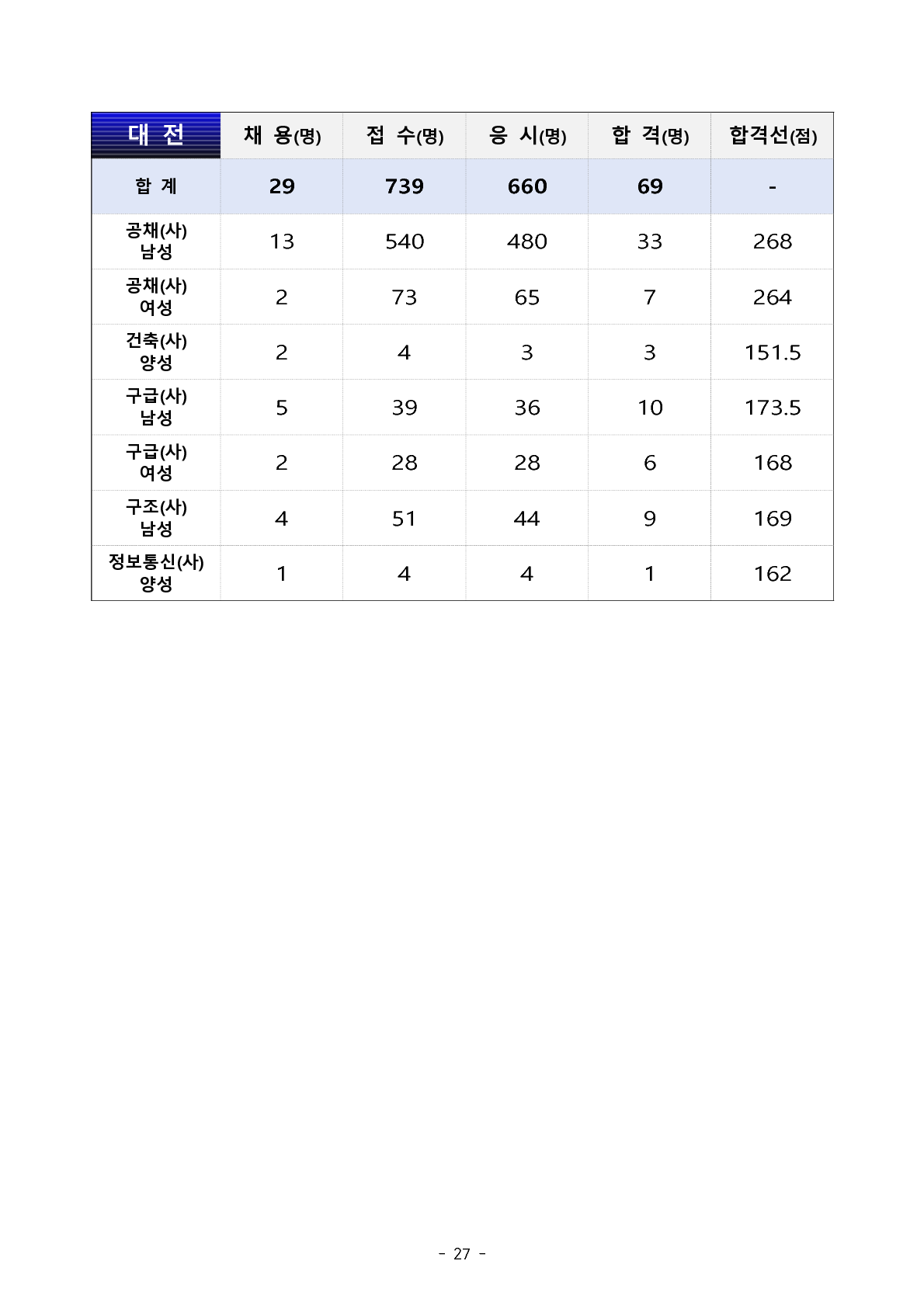 | 대 전 | 채 용(명) | 접 수(명) | 응 시(명) | 합 격(명) | 합격선(점) |
|---|---|---|---|---|---|
| 합 계 | 29 | 739 | 660 | 69 | - |
| 공채(사) 남성 | 13 | 540 | 480 | 33 | 268 |
| 공채(사) 여성 | 2 | 73 | 65 | 7 | 264 |
| 건축(사) 양성 | 2 | 4 | 3 | 3 | 151.5 |
| 구급(사) 남성 | 5 | 39 | 36 | 10 | 173.5 |
| 구급(사) 여성 | 2 | 28 | 28 | 6 | 168 |
| 구조(사) 남성 | 4 | 51 | 44 | 9 | 169 |
| 정보통신(사) 양성 | 1 | 4 | 4 | 1 | 162 |

- 27 -